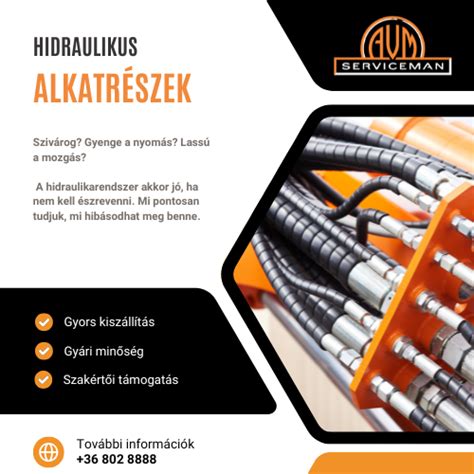 HIDRAULIKUS
ALKATRÉSZEK

AVM
SERVICEMAN

Szivárog? Gyenge a nyomás? Lassú a mozgás?

A hidraulikarendszer akkor jó, ha nem kell észrevenni. Mi pontosan tudjuk, mi hibásodhat meg benne.

Gyors kiszállítás
Gyári minőség
Szakértői támogatás

További információk
+36 802 8888